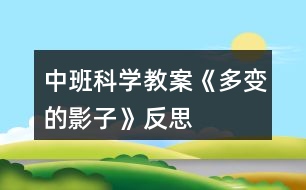 中班科学教案《多变的影子》反思